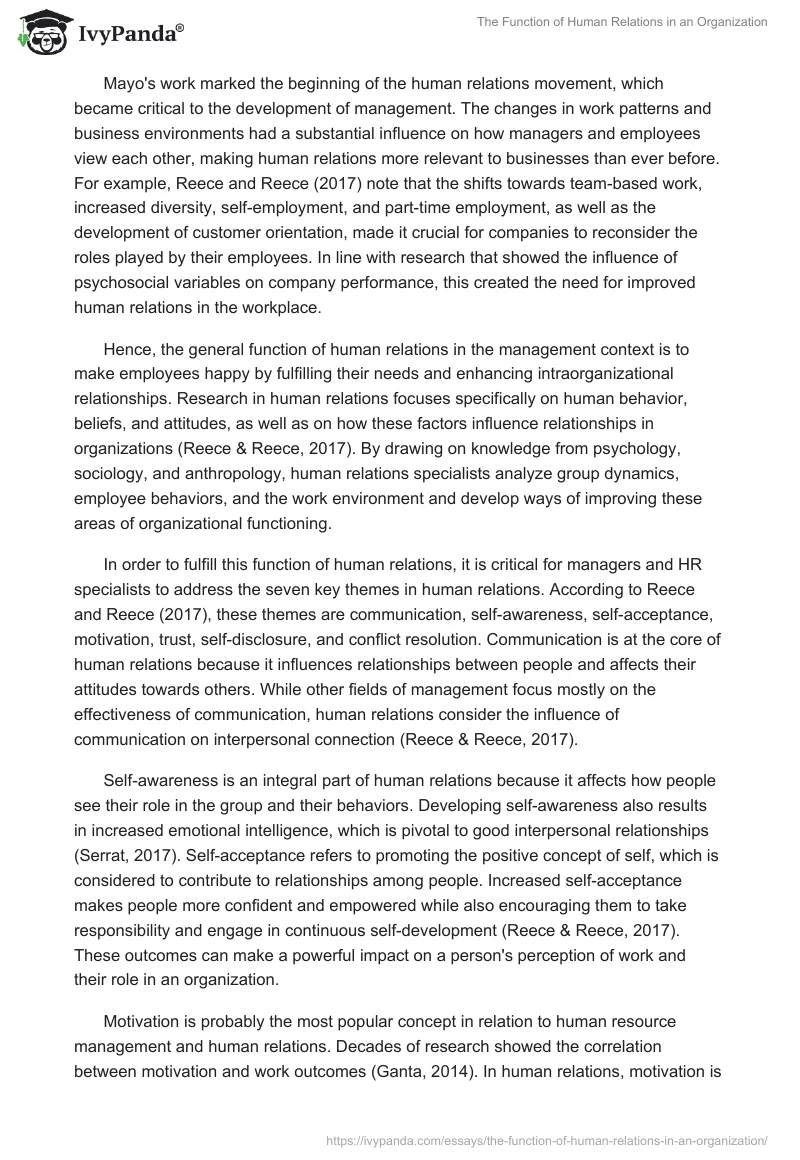 IvyPanda®

The Function of Human Relations in an Organization

Mayo's work marked the beginning of the human relations movement, which became critical to the development of management. The changes in work patterns and business environments had a substantial influence on how managers and employees view each other, making human relations more relevant to businesses than ever before. For example, Reece and Reece (2017) note that the shifts towards team-based work, increased diversity, self-employment, and part-time employment, as well as the development of customer orientation, made it crucial for companies to reconsider the roles played by their employees. In line with research that showed the influence of psychosocial variables on company performance, this created the need for improved human relations in the workplace.

Hence, the general function of human relations in the management context is to make employees happy by fulfilling their needs and enhancing intraorganizational relationships. Research in human relations focuses specifically on human behavior, beliefs, and attitudes, as well as on how these factors influence relationships in organizations (Reece & Reece, 2017). By drawing on knowledge from psychology, sociology, and anthropology, human relations specialists analyze group dynamics, employee behaviors, and the work environment and develop ways of improving these areas of organizational functioning.

In order to fulfill this function of human relations, it is critical for managers and HR specialists to address the seven key themes in human relations. According to Reece and Reece (2017), these themes are communication, self-awareness, self-acceptance, motivation, trust, self-disclosure, and conflict resolution. Communication is at the core of human relations because it influences relationships between people and affects their attitudes towards others. While other fields of management focus mostly on the effectiveness of communication, human relations consider the influence of communication on interpersonal connection (Reece & Reece, 2017).

Self-awareness is an integral part of human relations because it affects how people see their role in the group and their behaviors. Developing self-awareness also results in increased emotional intelligence, which is pivotal to good interpersonal relationships (Serrat, 2017). Self-acceptance refers to promoting the positive concept of self, which is considered to contribute to relationships among people. Increased self-acceptance makes people more confident and empowered while also encouraging them to take responsibility and engage in continuous self-development (Reece & Reece, 2017). These outcomes can make a powerful impact on a person's perception of work and their role in an organization.

Motivation is probably the most popular concept in relation to human resource management and human relations. Decades of research showed the correlation between motivation and work outcomes (Ganta, 2014). In human relations, motivation is

https://ivypanda.com/essays/the-function-of-human-relations-in-an-organization/